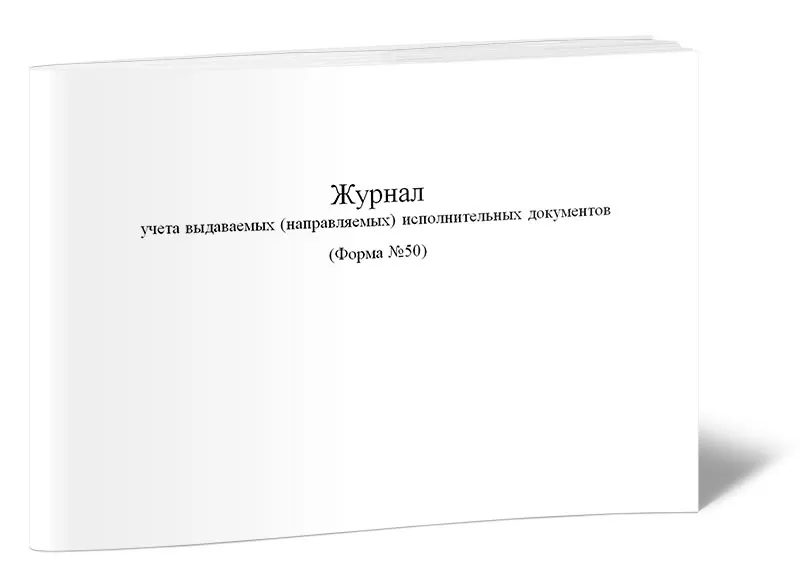 Журнал
учета выдаваемых (направляемых) исполнительных документов
(Форма №50)